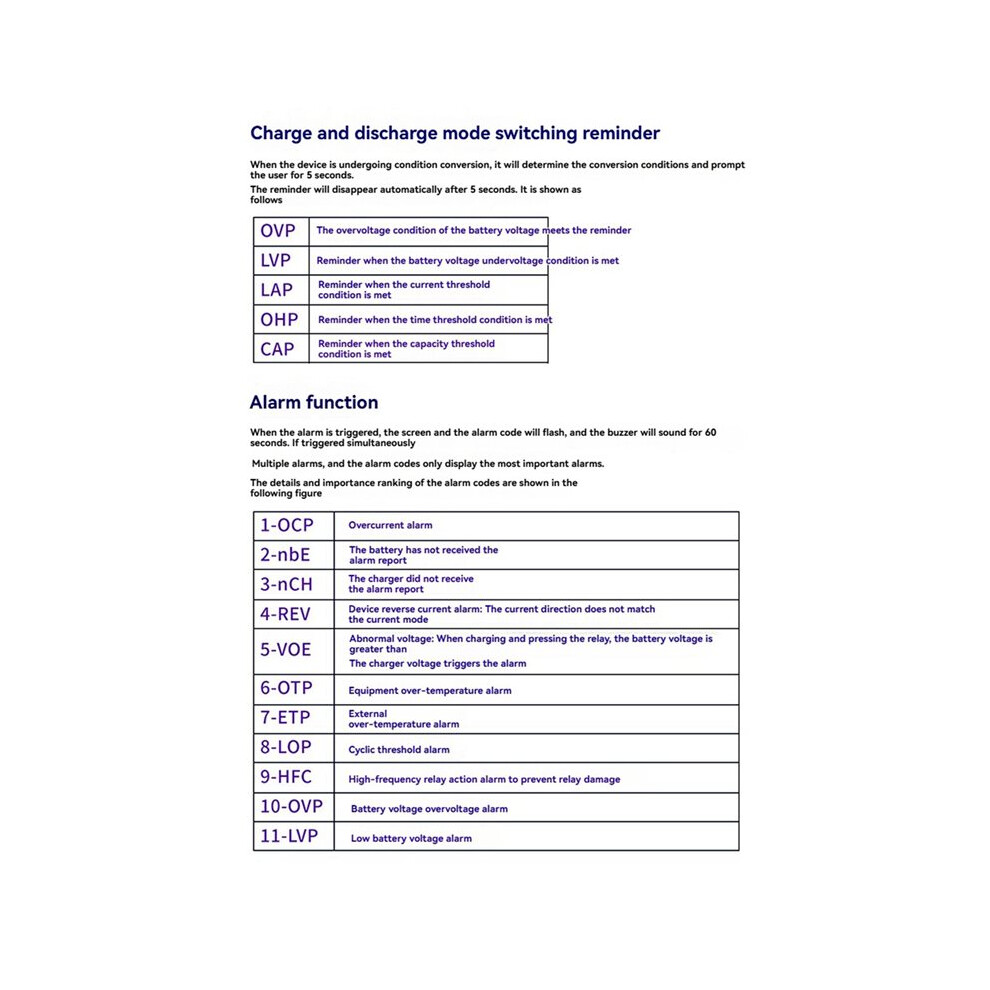 Charge and discharge mode switching reminder

When the device is undergoing condition conversion, it will determine the conversion conditions and prompt the user for 5 seconds.

The reminder will disappear automatically after 5 seconds. It is shown as follows

| OVP | The overvoltage condition of the battery voltage meets the reminder |
|---|---|
| LVP | Reminder when the battery voltage undervoltage condition is met |
| LAP | Reminder when the current threshold condition is met |
| OHP | Reminder when the time threshold condition is met |
| CAP | Reminder when the capacity threshold condition is met |

Alarm function

When the alarm is triggered, the screen and the alarm code will flash, and the buzzer will sound for 60 seconds. If triggered simultaneously

Multiple alarms, and the alarm codes only display the most important alarms.

The details and importance ranking of the alarm codes are shown in the following figure

| 1-OCP | Overcurrent alarm |
|---|---|
| 2-nbE | The battery has not received the alarm report |
| 3-nCH | The charger did not receive the alarm report |
| 4-REV | Device reverse current alarm: The current direction does not match the current mode |
| 5-VOE | Abnormal voltage: When charging and pressing the relay, the battery voltage is greater than The charger voltage triggers the alarm |
| 6-OTP | Equipment over-temperature alarm |
| 7-ETP | External over-temperature alarm |
| 8-LOP | Cyclic threshold alarm |
| 9-HFC | High-frequency relay action alarm to prevent relay damage |
| 10-OVP | Battery voltage overvoltage alarm |
| 11-LVP | Low battery voltage alarm |